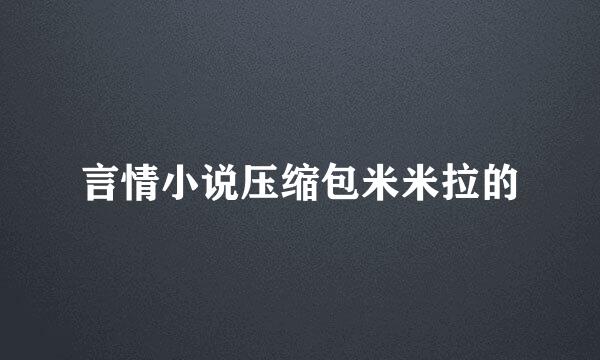 言情小说压缩包米米拉的